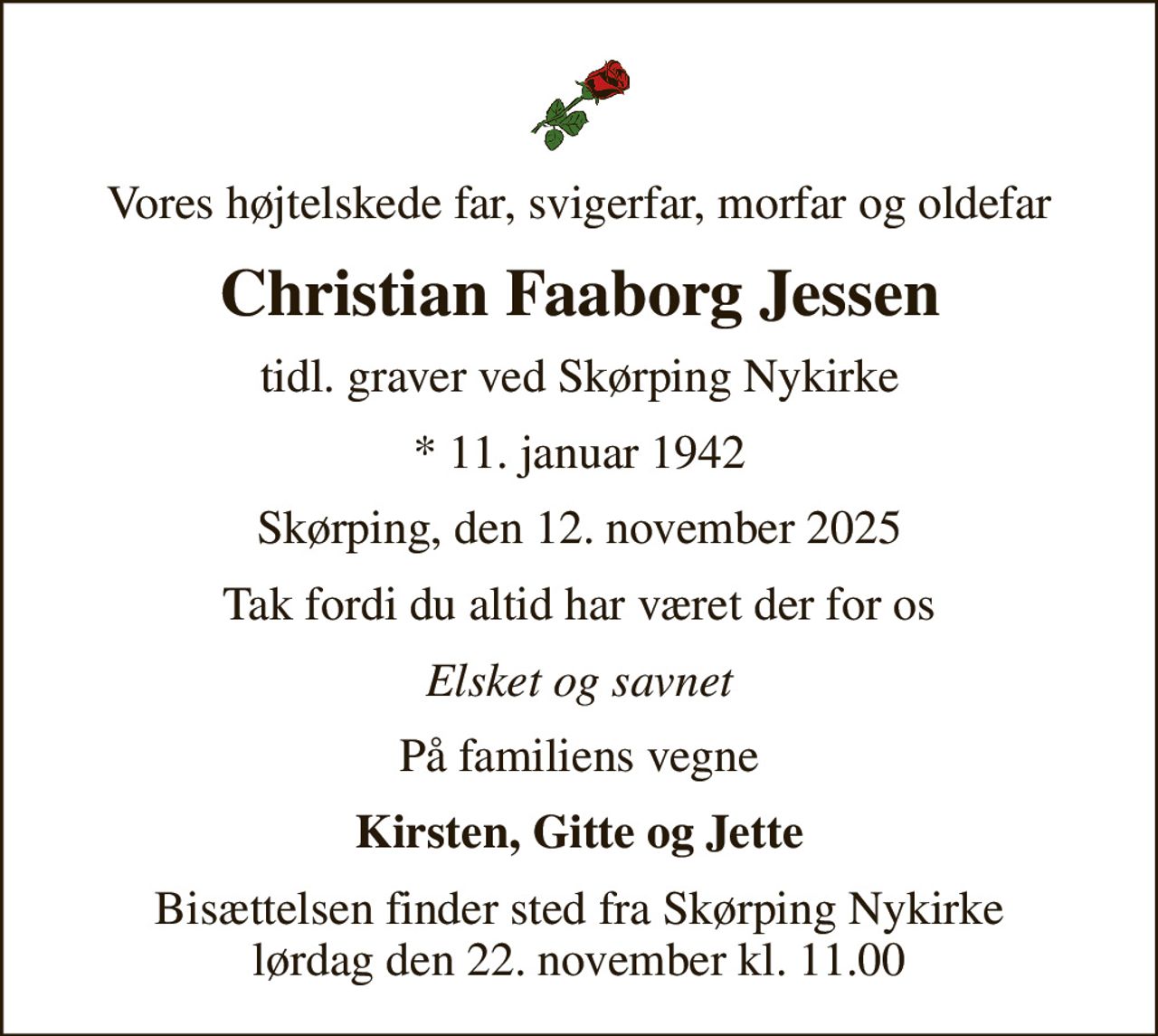 Vores højtelskede far, svigerfar, morfar og oldefar

Christian Faaborg Jessen

tidl. graver ved Skørping Nykirke

* 11. januar 1942

Skørping, den 12. november 2025

Tak fordi du altid har været der for os

Elsket og savnet

På familiens vegne

Kirsten, Gitte og Jette

Bisættelsen finder sted fra Skørping Nykirke lørdag den 22. november kl. 11.00